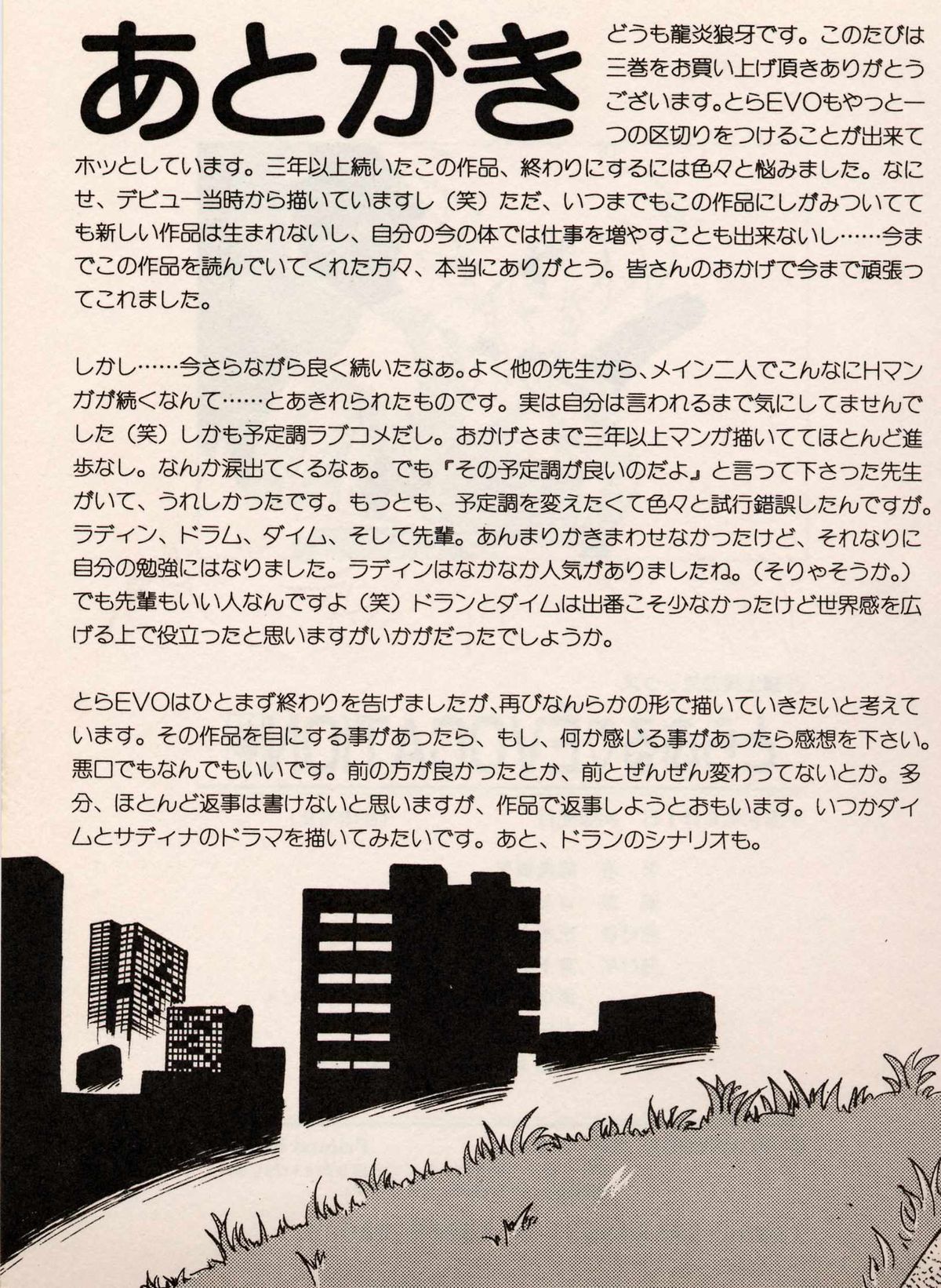 あとがき

どうも龍炎狼牙です。このたびは三巻をお買い上げ頂きありがとうございます。とらEVOもやっと一つの区切りをつけることが出来てホッとしています。三年以上続いたこの作品、終わりにするには色々と悩みました。なにせ、デビュー当時から描いていますし（笑）ただ、いつまでもこの作品にしがみついてても新しい作品は生まれないし、自分の今の体では仕事を増やすことも出来ないし……今までこの作品を読んでいてくれた方々、本当にありがとう。皆さんのおかげで今まで頑張ってこれました。

しかし……今さらながら良く続いたなぁ。よく他の先生から、メイン二人でこんなにHマンガが続くなんて……とあきれられたものです。実は自分は言われるまで気にしてませんでした（笑）しかも予定調ラブコメだし。おかげさまで三年以上マンガ描いててほとんど進歩なし。なんか涙出てくるなぁ。でも『その予定調が良いのだよ』と言って下さった先生がいて、うれしかったです。もっとも、予定調を変えたくて色々と試行錯誤したんですが。ラディン、ドラム、ダイム、そして先輩。あんまりかきまわせなかったけど、それなりに自分の勉強にはなりました。ラディンはなかなか人気がありましたね。（そりゃそうか。）でも先輩もいい人なんですよ（笑）ドランとダイムは出番こそ少なかったけど世界感を広げる上で役立ったと思いますがいかがだったでしょうか。

とらEVOはひとまず終わりを告げましたが、再びなんらかの形で描いていきたいと考えています。その作品を目にする事があったら、もし、何か感じる事があったら感想を下さい。悪口でもなんでもいいです。前の方が良かったとか、前とぜんぜん変わってないとか。多分、ほとんど返事は書けないと思いますが、作品で返事しようとおもいます。いつかダイムとサディナのドラマを描いてみたいです。あと、ドランのシナリオも。